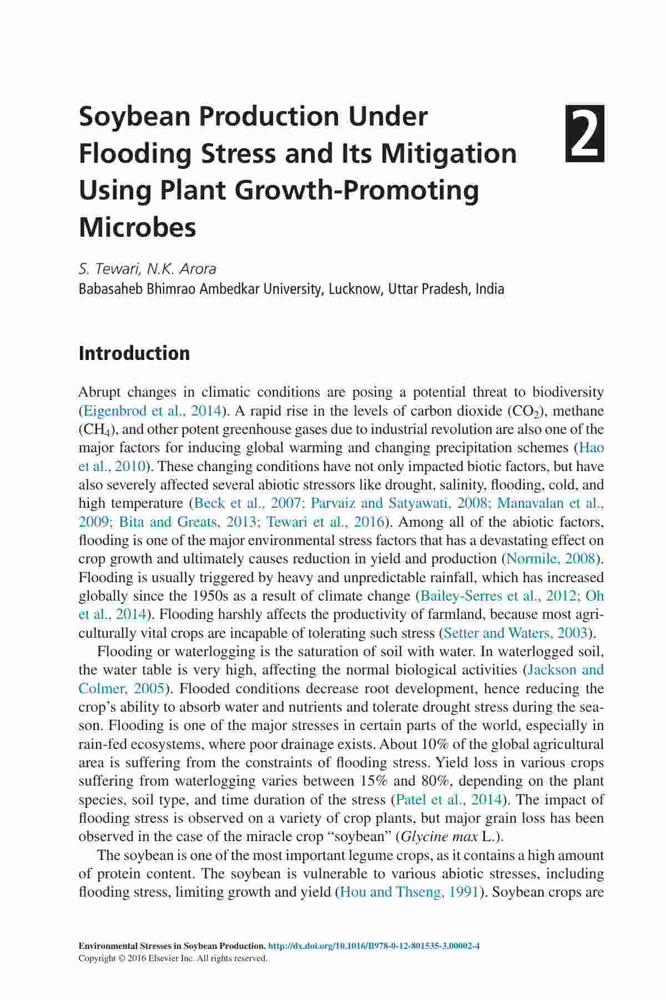 Soybean Production Under Flooding Stress and Its Mitigation Using Plant Growth-Promoting Microbes

2

S. Tewari, N.K. Arora
Babasaheb Bhimrao Ambedkar University, Lucknow, Uttar Pradesh, India

Introduction

Abrupt changes in climatic conditions are posing a potential threat to biodiversity (Eigenbrod et al., 2014). A rapid rise in the levels of carbon dioxide ($CO_2$), methane ($CH_4$), and other potent greenhouse gases due to industrial revolution are also one of the major factors for inducing global warming and changing precipitation schemes (Hao et al., 2010). These changing conditions have not only impacted biotic factors, but have also severely affected several abiotic stressors like drought, salinity, flooding, cold, and high temperature (Beck et al., 2007; Parvaiz and Satyawati, 2008; Manavalan et al., 2009; Bita and Greats, 2013; Tewari et al., 2016). Among all of the abiotic factors, flooding is one of the major environmental stress factors that has a devastating effect on crop growth and ultimately causes reduction in yield and production (Normile, 2008). Flooding is usually triggered by heavy and unpredictable rainfall, which has increased globally since the 1950s as a result of climate change (Bailey-Serres et al., 2012; Oh et al., 2014). Flooding harshly affects the productivity of farmland, because most agriculturally vital crops are incapable of tolerating such stress (Setter and Waters, 2003).

Flooding or waterlogging is the saturation of soil with water. In waterlogged soil, the water table is very high, affecting the normal biological activities (Jackson and Colmer, 2005). Flooded conditions decrease root development, hence reducing the crop's ability to absorb water and nutrients and tolerate drought stress during the season. Flooding is one of the major stresses in certain parts of the world, especially in rain-fed ecosystems, where poor drainage exists. About 10% of the global agricultural area is suffering from the constraints of flooding stress. Yield loss in various crops suffering from waterlogging varies between 15% and 80%, depending on the plant species, soil type, and time duration of the stress (Patel et al., 2014). The impact of flooding stress is observed on a variety of crop plants, but major grain loss has been observed in the case of the miracle crop "soybean" (Glycine max L.).

The soybean is one of the most important legume crops, as it contains a high amount of protein content. The soybean is vulnerable to various abiotic stresses, including flooding stress, limiting growth and yield (Hou and Thseng, 1991). Soybean crops are

Environmental Stresses in Soybean Production. http://dx.doi.org/10.1016/B978-0-12-801535-3.00002-4
Copyright © 2016 Elsevier Inc. All rights reserved.